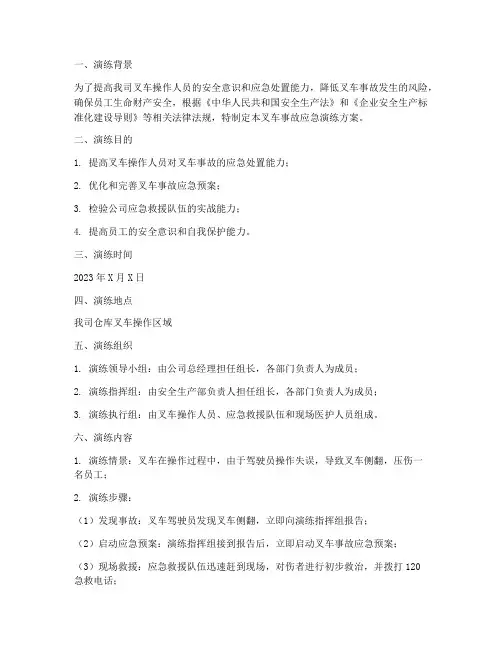 一、演练背景

为了提高我司叉车操作人员的安全意识和应急处置能力，降低叉车事故发生的风险，确保员工生命财产安全，根据《中华人民共和国安全生产法》和《企业安全生产标准化建设导则》等相关法律法规，特制定本叉车事故应急演练方案。

二、演练目的

1. 提高叉车操作人员对叉车事故的应急处置能力；

2. 优化和完善叉车事故应急预案；

3. 检验公司应急救援队伍的实战能力；

4. 提高员工的安全意识和自我保护能力。

三、演练时间

2023 年 X 月 X 日

四、演练地点

我司仓库叉车操作区域

五、演练组织

1. 演练领导小组：由公司总经理担任组长，各部门负责人为成员；

2. 演练指挥组：由安全生产部负责人担任组长，各部门负责人为成员；

3. 演练执行组：由叉车操作人员、应急救援队伍和现场医护人员组成。

六、演练内容

1. 演练情景：叉车在操作过程中，由于驾驶员操作失误，导致叉车侧翻，压伤一名员工；

2. 演练步骤：

（1）发现事故：叉车驾驶员发现叉车侧翻，立即向演练指挥组报告；

（2）启动应急预案：演练指挥组接到报告后，立即启动叉车事故应急预案；

（3）现场救援：应急救援队伍迅速赶到现场，对伤者进行初步救治，并拨打 120 急救电话；